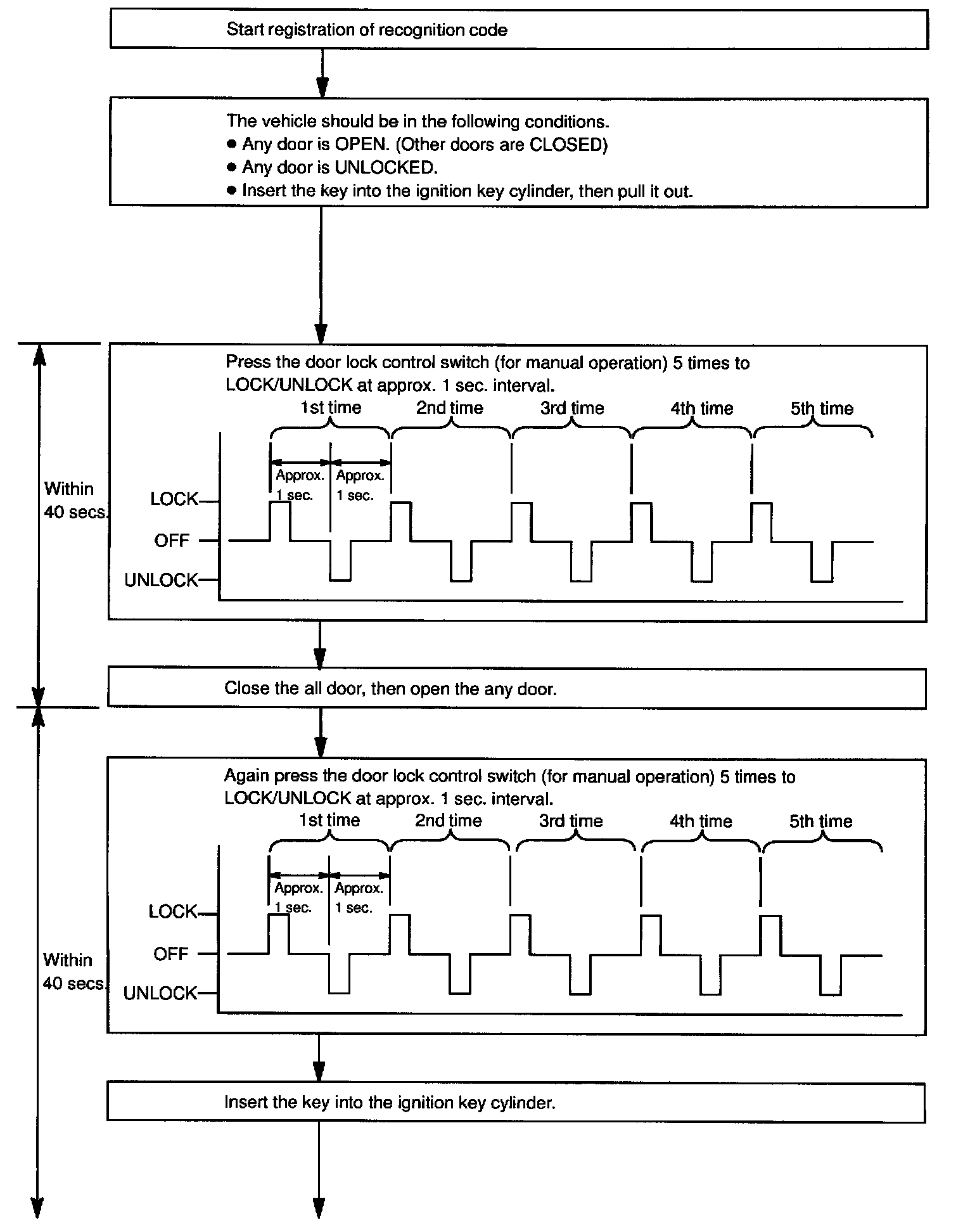 Start registration of recognition code

The vehicle should be in the following conditions.
● Any door is OPEN. (Other doors are CLOSED)
● Any door is UNLOCKED.
● Insert the key into the ignition key cylinder, then pull it out.

Within 40 secs.

Press the door lock control switch (for manual operation) 5 times to LOCK/UNLOCK at approx. 1 sec. interval.

1st time 2nd time 3rd time 4th time 5th time

Approx. 1 sec. Approx. 1 sec.

LOCK
OFF
UNLOCK

Close the all door, then open the any door.

Within 40 secs.

Again press the door lock control switch (for manual operation) 5 times to LOCK/UNLOCK at approx. 1 sec. interval.

1st time 2nd time 3rd time 4th time 5th time

Approx. 1 sec. Approx. 1 sec.

LOCK
OFF
UNLOCK

Insert the key into the ignition key cylinder.